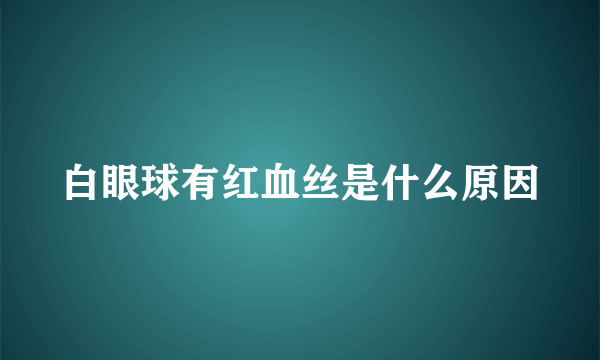 白眼球有红血丝是什么原因